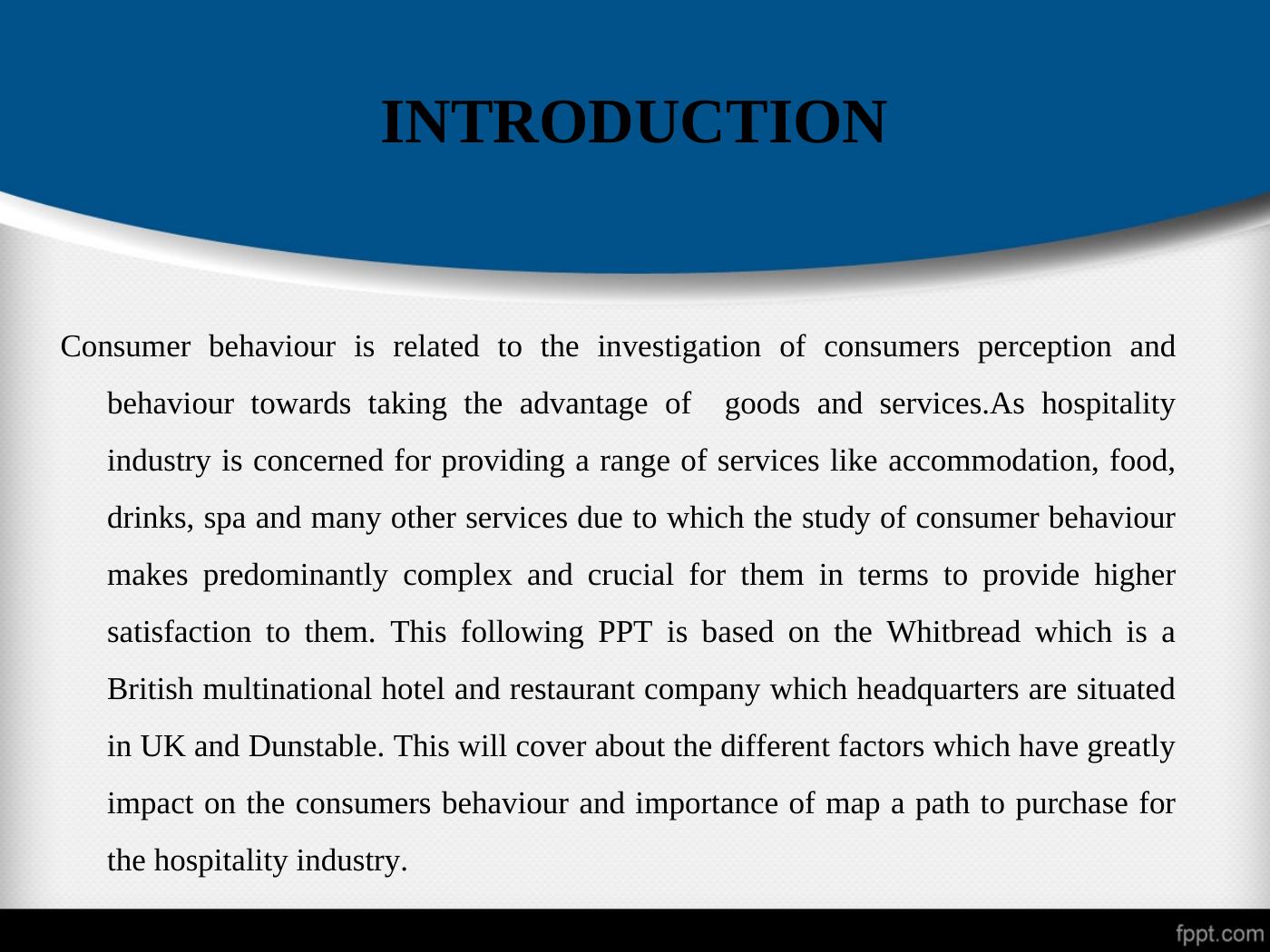 INTRODUCTION

Consumer behaviour is related to the investigation of consumers perception and behaviour towards taking the advantage of goods and services.As hospitality industry is concerned for providing a range of services like accommodation, food, drinks, spa and many other services due to which the study of consumer behaviour makes predominantly complex and crucial for them in terms to provide higher satisfaction to them. This following PPT is based on the Whitbread which is a British multinational hotel and restaurant company which headquarters are situated in UK and Dunstable. This will cover about the different factors which have greatly impact on the consumers behaviour and importance of map a path to purchase for the hospitality industry.

fppt.com